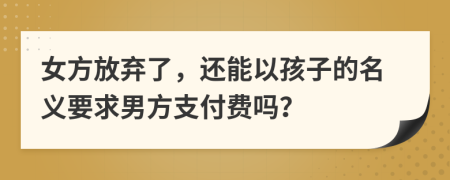 女方放弃了，还能以孩子的名义要求男方支付费吗?